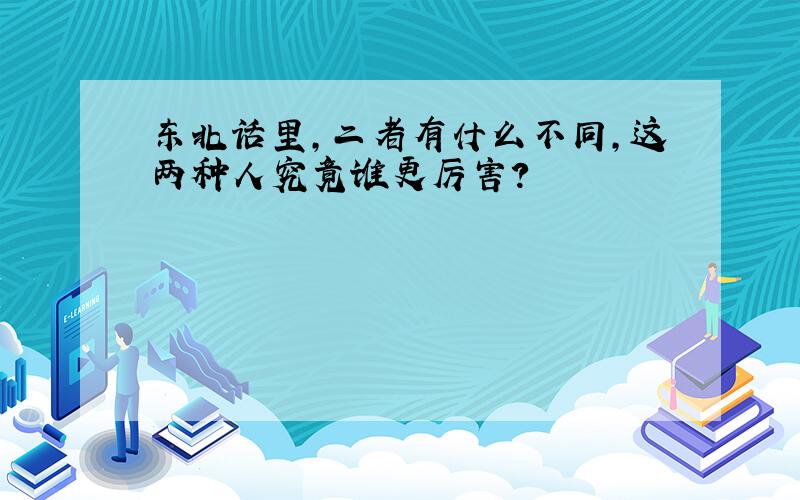 东北话里，二者有什么不同，这两种人究竟谁更厉害？

E-LEARNING